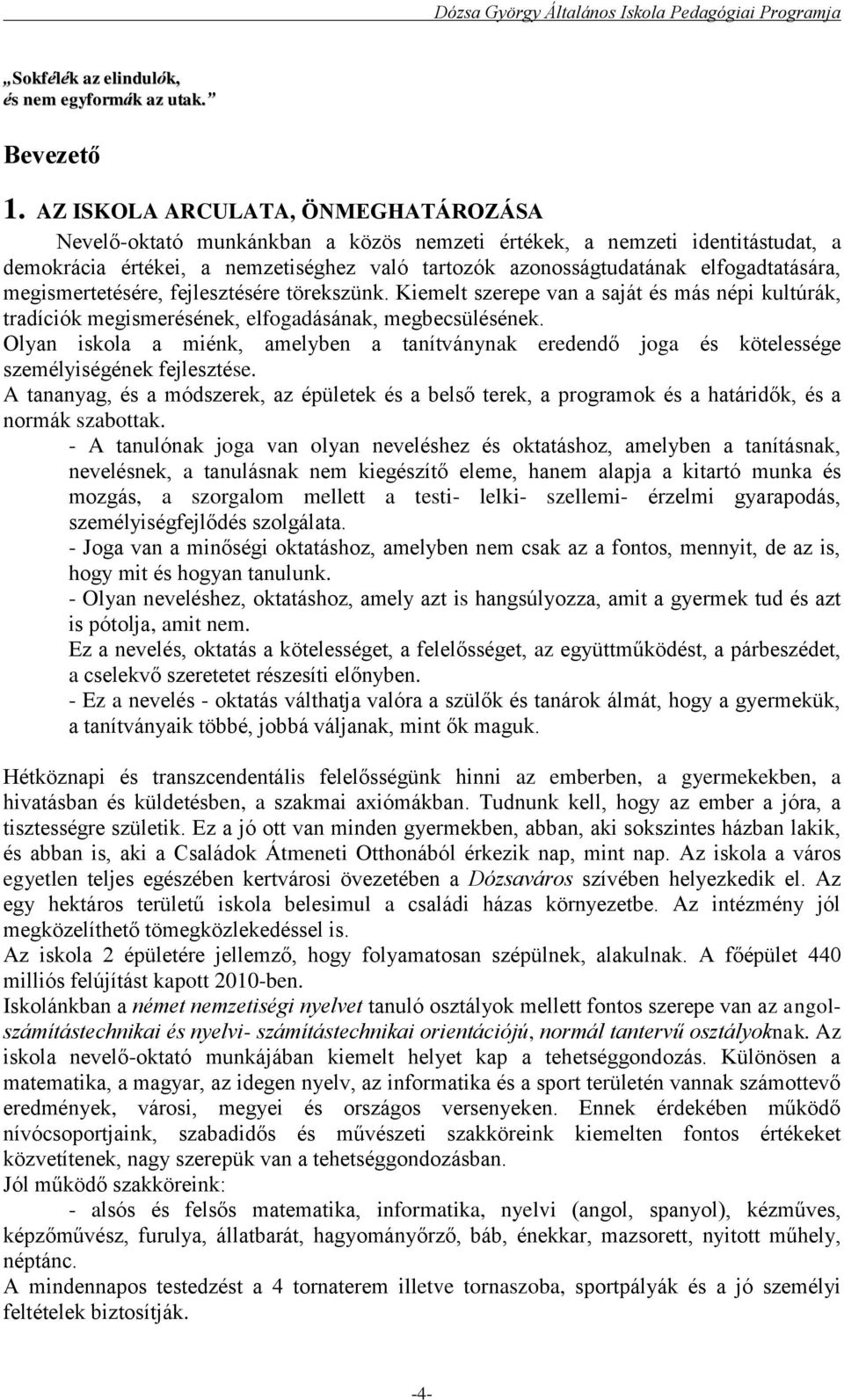 Dózsa György Általános Iskola Pedagógiai Programja

„Sokfélék az elindulók, és nem egyformák az utak.”

Bevezető

1. AZ ISKOLA ARCULATA, ÖNMEGHATÁROZÁSA

Nevelő-oktató munkánkban a közös nemzeti értékek, a nemzeti identitástudat, a demokrácia értékei, a nemzetiséghez való tartozók azonosságtudatának elfogadtatására, megismertetésére, fejlesztésére törekszünk. Kiemelt szerepe van a saját és más népi kultúrák, tradíciók megismerésének, elfogadásának, megbecsülésének.

Olyan iskola a miénk, amelyben a tanítványnak eredendő joga és kötelessége személyiségének fejlesztése.

A tananyag, és a módszerek, az épületek és a belső terek, a programok és a határidők, és a normák szabottak.

- A tanulónak joga van olyan neveléshez és oktatáshoz, amelyben a tanításnak, nevelésnek, a tanulásnak nem kiegészítő eleme, hanem alapja a kitartó munka és mozgás, a szorgalom mellett a testi- lelki- szellemi- érzelmi gyarapodás, személyiségfejlődés szolgálata.

- Joga van a minőségi oktatáshoz, amelyben nem csak az a fontos, mennyit, de az is, hogy mit és hogyan tanulunk.

- Olyan neveléshez, oktatáshoz, amely azt is hangsúlyozza, amit a gyermek tud és azt is pótolja, amit nem.

Ez a nevelés, oktatás a kötelességet, a felelősséget, az együttműködést, a párbeszédet, a cselekvő szeretetet részesíti előnyben.

- Ez a nevelés - oktatás válthatja valóra a szülők és tanárok álmát, hogy a gyermekük, a tanítványaik többé, jobbá váljanak, mint ők maguk.

Hétköznapi és transzcendentális felelősségünk hinni az emberben, a gyermekekben, a hivatásban és küldetésben, a szakmai axiómákban. Tudnunk kell, hogy az ember a jóra, a tisztességre születik. Ez a jó ott van minden gyermekben, abban, aki sokszintes házban lakik, és abban is, aki a Családok Átmeneti Otthonából érkezik nap, mint nap. Az iskola a város egyetlen teljes egészében kertvárosi övezetében a Dózsaváros szívében helyezkedik el. Az egy hektáros területű iskola belesimul a családi házas környezetbe. Az intézmény jól megközelíthető tömegközlekedéssel is.

Az iskola 2 épületére jellemző, hogy folyamatosan szépülnek, alakulnak. A főépület 440 milliós felújítást kapott 2010-ben.

Iskolánkban a német nemzetiségi nyelvet tanuló osztályok mellett fontos szerepe van az angol-számítástechnikai és nyelvi- számítástechnikai orientációjú, normál tantervű osztályoknak. Az iskola nevelő-oktató munkájában kiemelt helyet kap a tehetséggondozás. Különösen a matematika, a magyar, az idegen nyelv, az informatika és a sport területén vannak számottevő eredmények, városi, megyei és országos versenyeken. Ennek érdekében működő nívócsoportjaink, szabadidős és művészeti szakköreink kiemelten fontos értékeket közvetítenek, nagy szerepük van a tehetséggondozásban.

Jól működő szakköreink:

- alsós és felsős matematika, informatika, nyelvi (angol, spanyol), kézműves, képzőművész, furulya, állatbarát, hagyományőrző, báb, énekkar, mazsorett, nyitott műhely, néptánc.

A mindennapos testedzést a 4 tornaterem illetve tornaszoba, sportpályák és a jó személyi feltételek biztosítják.

-4-